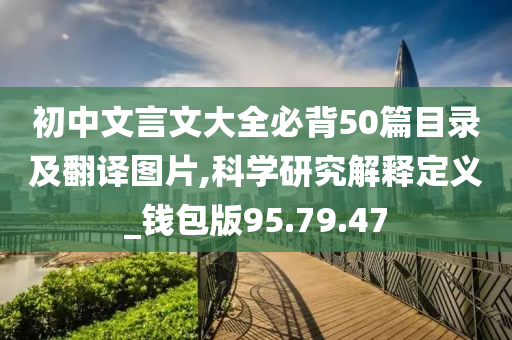 初中文言文大全必背50篇目录及翻译图片,科学研究解释定义_钱包版95.79.47